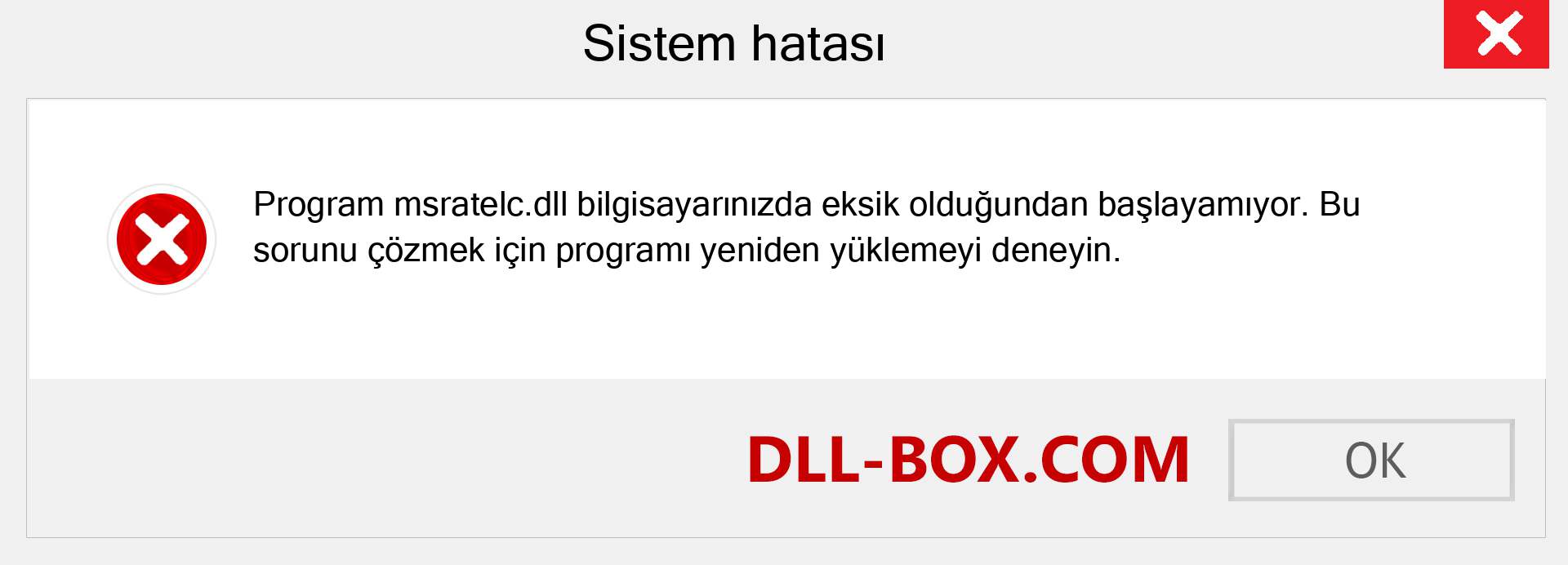 Sistem hatası

Program msratelc.dll bilgisayarınızda eksik olduğundan başlayamıyor. Bu sorunu çözmek için programı yeniden yüklemeyi deneyin.

DLL-BOX.COM

OK